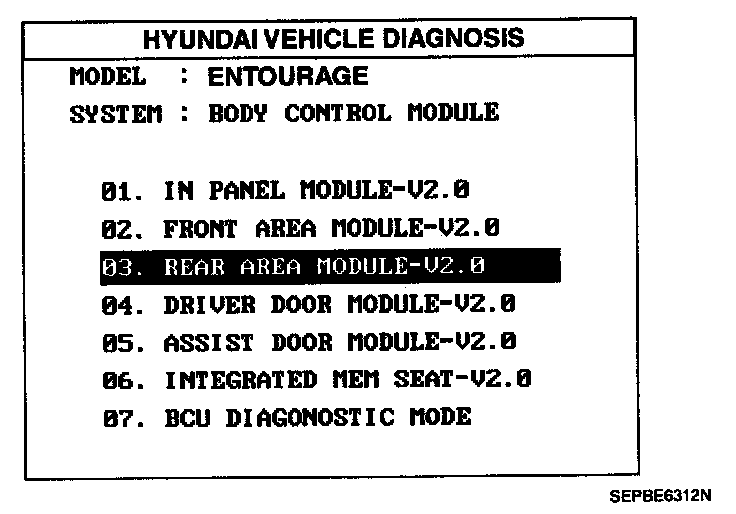 HYUNDAI VEHICLE DIAGNOSIS

MODEL : ENTOURAGE

SYSTEM : BODY CONTROL MODULE

01. IN PANEL MODULE-V2.0

02. FRONT AREA MODULE-V2.0

03. REAR AREA MODULE-V2.0

04. DRIVER DOOR MODULE-V2.0

05. ASSIST DOOR MODULE-V2.0

06. INTEGRATED MEM SEAT-V2.0

07. BCU DIAGONOSTIC MODE

SEPBE6312N